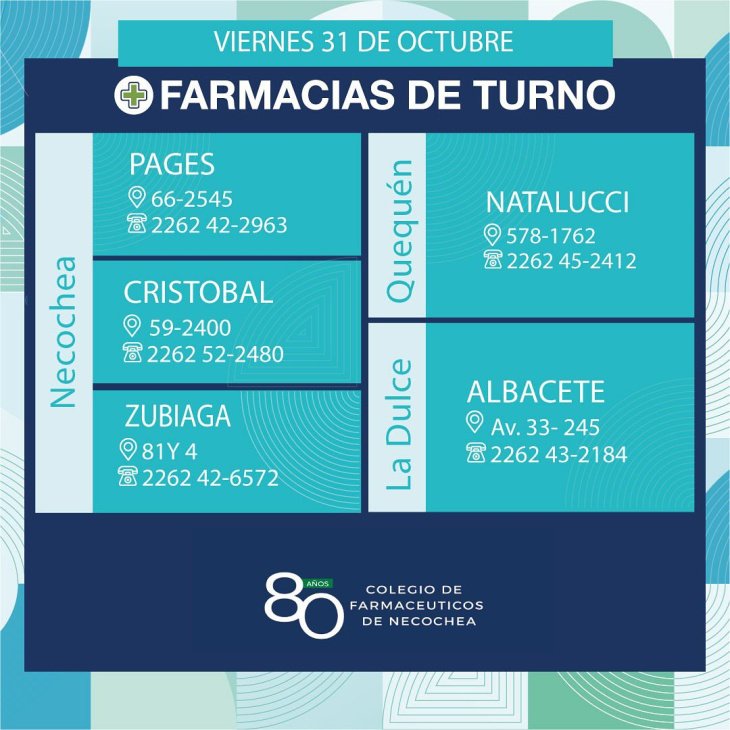 VIERNES 31 DE OCTUBRE

FARMACIAS DE TURNO

Necochea

PAGES
66-2545
2262 42-2963

CRISTOBAL
59-2400
2262 52-2480

ZUBIAGA
81Y 4
2262 42-6572

Quequén

NATALUCCI
578-1762
2262 45-2412

La Dulce

ALBACETE
Av. 33- 245
2262 43-2184

80 AÑOS
COLEGIO DE
FARMACEUTICOS
DE NECOCHEA